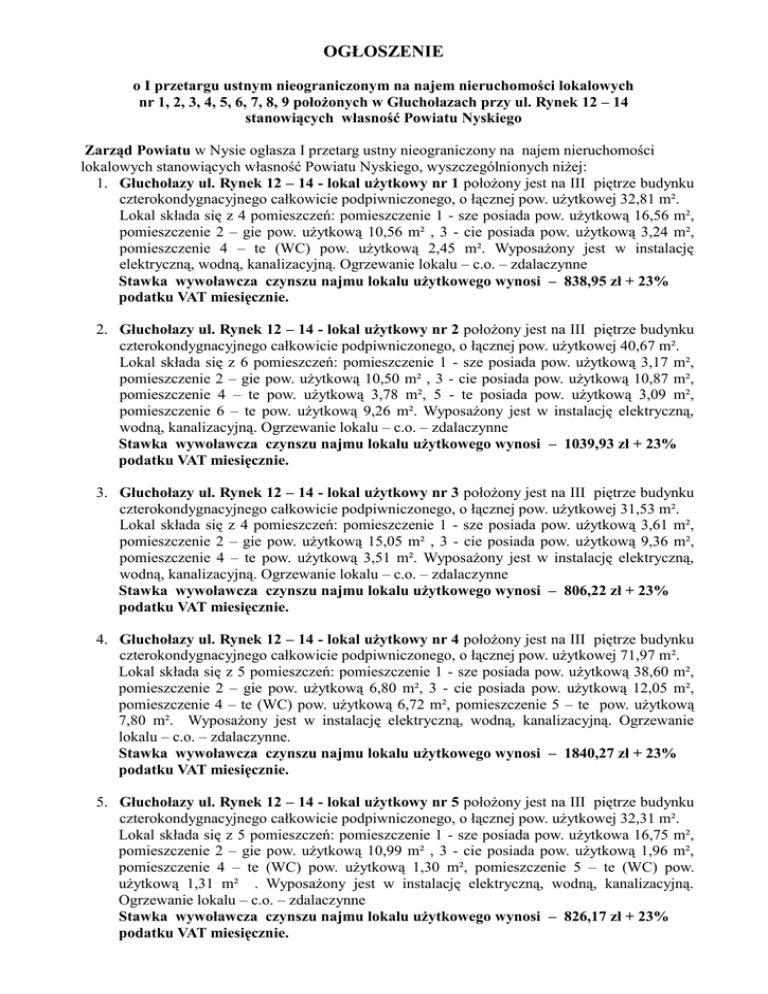 OGŁOSZENIE

o I przetargu ustnym nieograniczonym na najem nieruchomości lokalowych nr 1, 2, 3, 4, 5, 6, 7, 8, 9 położonych w Głuchołazach przy ul. Rynek 12 – 14 stanowiących własność Powiatu Nyskiego

Zarząd Powiatu w Nysie ogłasza I przetarg ustny nieograniczony na najem nieruchomości lokalowych stanowiących własność Powiatu Nyskiego, wyszczególnionych niżej:

1. Głuchołazy ul. Rynek 12 – 14 - lokal użytkowy nr 1 położony jest na III piętrze budynku czterokondygnacyjnego całkowicie podpiwniczonego, o łącznej pow. użytkowej 32,81 m². Lokal składa się z 4 pomieszczeń: pomieszczenie 1 - sze posiada pow. użytkową 16,56 m², pomieszczenie 2 – gie pow. użytkową 10,56 m² , 3 - cie posiada pow. użytkową 3,24 m², pomieszczenie 4 – te (WC) pow. użytkową 2,45 m². Wyposażony jest w instalację elektryczną, wodną, kanalizacyjną. Ogrzewanie lokalu – c.o. – zdalaczynne
Stawka wywoławcza czynszu najmu lokalu użytkowego wynosi – 838,95 zł + 23% podatku VAT miesięcznie.

2. Głuchołazy ul. Rynek 12 – 14 - lokal użytkowy nr 2 położony jest na III piętrze budynku czterokondygnacyjnego całkowicie podpiwniczonego, o łącznej pow. użytkowej 40,67 m². Lokal składa się z 6 pomieszczeń: pomieszczenie 1 - sze posiada pow. użytkową 3,17 m², pomieszczenie 2 – gie pow. użytkową 10,50 m² , 3 - cie posiada pow. użytkową 10,87 m², pomieszczenie 4 – te pow. użytkową 3,78 m², 5 - te posiada pow. użytkową 3,09 m², pomieszczenie 6 – te pow. użytkową 9,26 m². Wyposażony jest w instalację elektryczną, wodną, kanalizacyjną. Ogrzewanie lokalu – c.o. – zdalaczynne
Stawka wywoławcza czynszu najmu lokalu użytkowego wynosi – 1039,93 zł + 23% podatku VAT miesięcznie.

3. Głuchołazy ul. Rynek 12 – 14 - lokal użytkowy nr 3 położony jest na III piętrze budynku czterokondygnacyjnego całkowicie podpiwniczonego, o łącznej pow. użytkowej 31,53 m². Lokal składa się z 4 pomieszczeń: pomieszczenie 1 - sze posiada pow. użytkową 3,61 m², pomieszczenie 2 – gie pow. użytkową 15,05 m² , 3 - cie posiada pow. użytkową 9,36 m², pomieszczenie 4 – te pow. użytkową 3,51 m². Wyposażony jest w instalację elektryczną, wodną, kanalizacyjną. Ogrzewanie lokalu – c.o. – zdalaczynne
Stawka wywoławcza czynszu najmu lokalu użytkowego wynosi – 806,22 zł + 23% podatku VAT miesięcznie.

4. Głuchołazy ul. Rynek 12 – 14 - lokal użytkowy nr 4 położony jest na III piętrze budynku czterokondygnacyjnego całkowicie podpiwniczonego, o łącznej pow. użytkowej 71,97 m². Lokal składa się z 5 pomieszczeń: pomieszczenie 1 - sze posiada pow. użytkową 38,60 m², pomieszczenie 2 – gie pow. użytkową 6,80 m², 3 - cie posiada pow. użytkową 12,05 m², pomieszczenie 4 – te (WC) pow. użytkową 6,72 m², pomieszczenie 5 – te pow. użytkową 7,80 m². Wyposażony jest w instalację elektryczną, wodną, kanalizacyjną. Ogrzewanie lokalu – c.o. – zdalaczynne.
Stawka wywoławcza czynszu najmu lokalu użytkowego wynosi – 1840,27 zł + 23% podatku VAT miesięcznie.

5. Głuchołazy ul. Rynek 12 – 14 - lokal użytkowy nr 5 położony jest na III piętrze budynku czterokondygnacyjnego całkowicie podpiwniczonego, o łącznej pow. użytkowej 32,31 m². Lokal składa się z 5 pomieszczeń: pomieszczenie 1 - sze posiada pow. użytkowa 16,75 m², pomieszczenie 2 – gie pow. użytkową 10,99 m² , 3 - cie posiada pow. użytkową 1,96 m², pomieszczenie 4 – te (WC) pow. użytkową 1,30 m², pomieszczenie 5 – te (WC) pow. użytkową 1,31 m² . Wyposażony jest w instalację elektryczną, wodną, kanalizacyjną. Ogrzewanie lokalu – c.o. – zdalaczynne
Stawka wywoławcza czynszu najmu lokalu użytkowego wynosi – 826,17 zł + 23% podatku VAT miesięcznie.